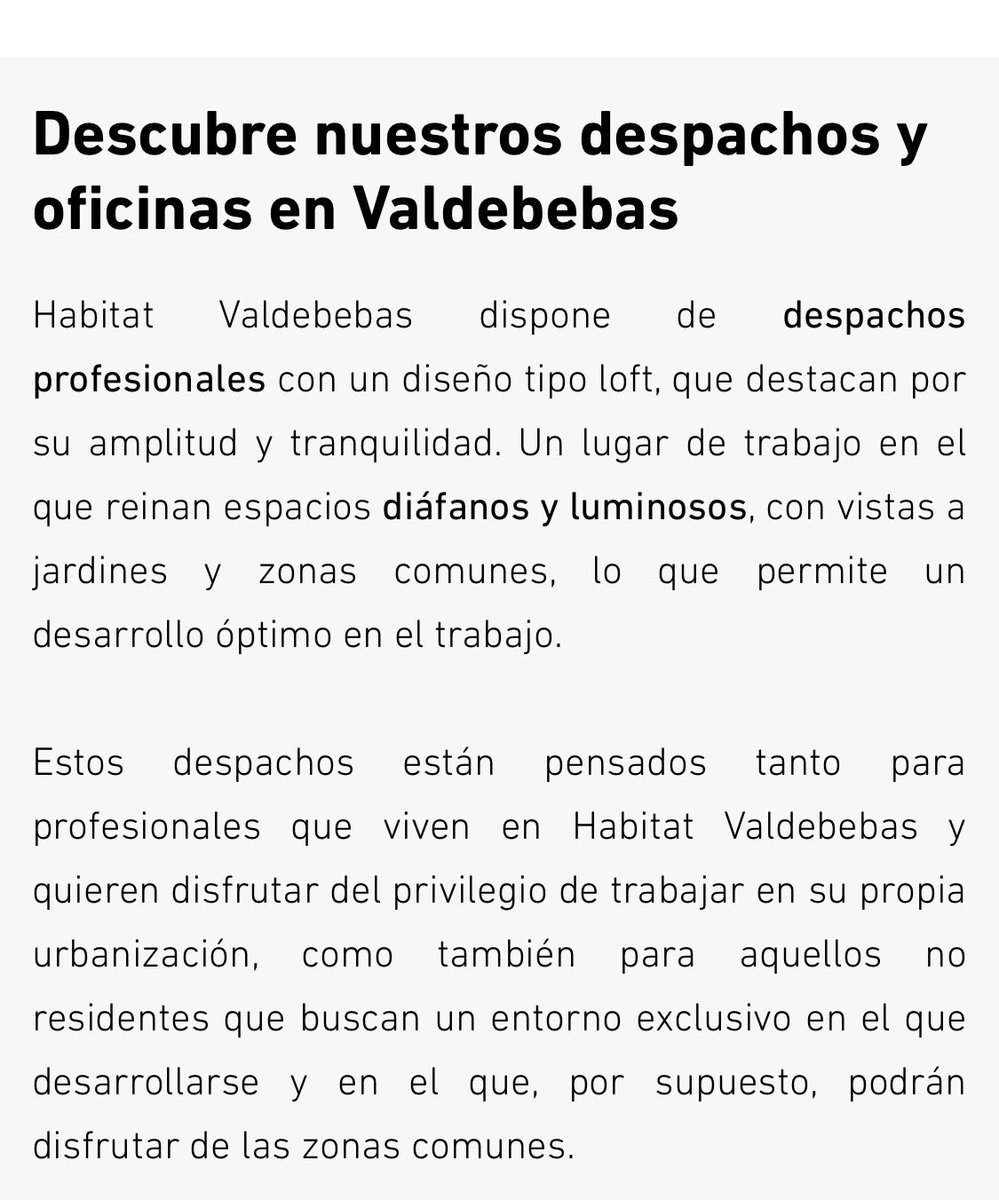 Descubre nuestros despachos y oficinas en Valdebebas

Habitat Valdebebas dispone de despachos profesionales con un diseño tipo loft, que destacan por su amplitud y tranquilidad. Un lugar de trabajo en el que reinan espacios diáfanos y luminosos, con vistas a jardines y zonas comunes, lo que permite un desarrollo óptimo en el trabajo.

Estos despachos están pensados tanto para profesionales que viven en Habitat Valdebebas y quieren disfrutar del privilegio de trabajar en su propia urbanización, como también para aquellos no residentes que buscan un entorno exclusivo en el que desarrollarse y en el que, por supuesto, podrán disfrutar de las zonas comunes.